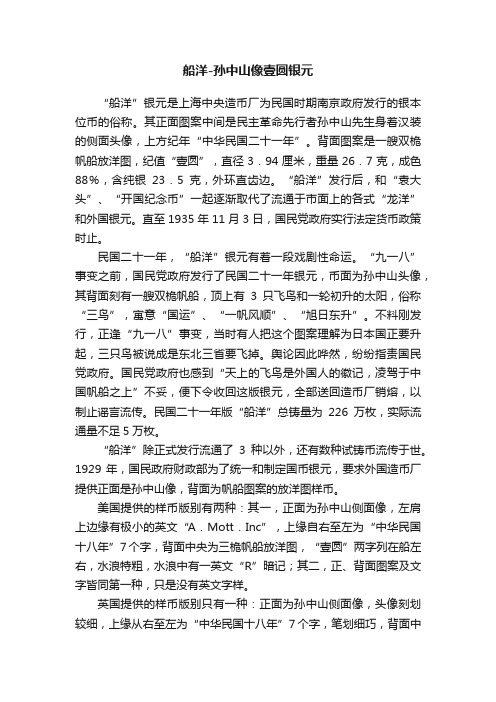 船洋-孙中山像壹圆银元

“船洋”银元是上海中央造币厂为民国时期南京政府发行的银本位币的俗称。其正面图案中间是民主革命先行者孙中山先生身着汉装的侧面头像，上方纪年“中华民国二十一年”。背面图案是一艘双桅帆船放洋图，纪值“壹圆”，直径 3．94 厘米，重量 26．7 克，成色 88%，含纯银 23．5 克，外环直齿边。“船洋”发行后，和“袁大头”、“开国纪念币”一起逐渐取代了流通于市面上的各式“龙洋”和外国银元。直至 1935 年 11 月 3 日，国民党政府实行法定货币政策时止。

民国二十一年，“船洋”银元有着一段戏剧性命运。“九一八”事变之前，国民党政府发行了民国二十一年银元，币面为孙中山头像，其背面刻有一艘双桅帆船，顶上有 3 只飞鸟和一轮初升的太阳，俗称“三鸟”，寓意“国运”、“一帆风顺”、“旭日东升”。不料刚发行，正逢“九一八”事变，当时有人把这个图案理解为日本国正要升起，三只鸟被说成是东北三省要飞掉。舆论因此哗然，纷纷指责国民党政府。国民党政府也感到“天上的飞鸟是外国人的徽记，凌驾于中国帆船之上”不妥，便下令收回这版银元，全部送回造币厂销熔，以制止谣言流传。民国二十一年版“船洋”总铸量为 226 万枚，实际流通量不足 5 万枚。

“船洋”除正式发行流通了 3 种以外，还有数种试铸币流传于世。1929 年，国民政府财政部为了统一和制定国币银元，要求外国造币厂提供正面是孙中山像，背面为帆船图案的放洋图样币。

美国提供的样币版别有两种：其一，正面为孙中山侧面像，左肩上边缘有极小的英文“A．Mott．Inc”，上缘自右至左为“中华民国十八年”7 个字，背面中央为三桅帆船放洋图，“壹圆”两字列在船左右，水浪特粗，水浪中有一英文“R”暗记；其二，正、背面图案及文字皆同第一种，只是没有英文字样。

英国提供的样币版别只有一种：正面为孙中山侧面像，头像刻划较细，上缘从右至左为“中华民国十八年”7 个字，笔划细巧，背面中